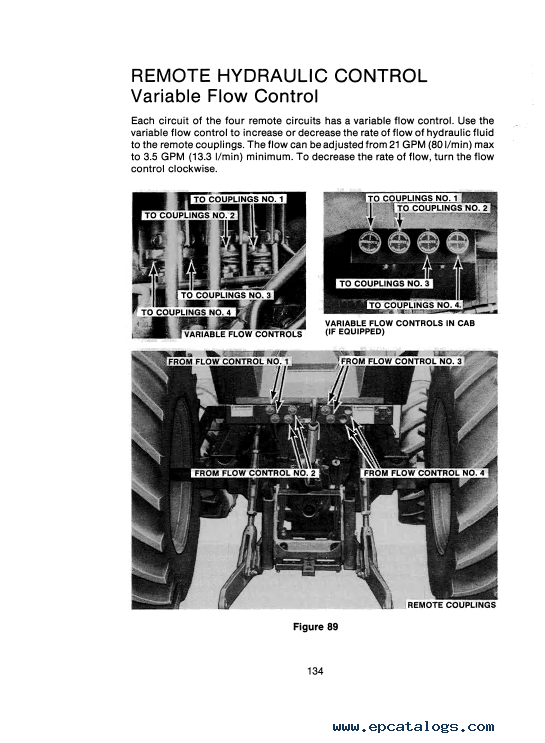 REMOTE HYDRAULIC CONTROL
Variable Flow Control

Each circuit of the four remote circuits has a variable flow control. Use the variable flow control to increase or decrease the rate of flow of hydraulic fluid to the remote couplings. The flow can be adjusted from 21 GPM (80 l/min) max to 3.5 GPM (13.3 l/min) minimum. To decrease the rate of flow, turn the flow control clockwise.

TO COUPLINGS NO. 1
TO COUPLINGS NO. 2
TO COUPLINGS NO. 3
TO COUPLINGS NO. 4
VARIABLE FLOW CONTROLS

TO COUPLINGS NO. 1
TO COUPLINGS NO. 2
TO COUPLINGS NO. 3
TO COUPLINGS NO. 4
VARIABLE FLOW CONTROLS IN CAB (IF EQUIPPED)

FROM FLOW CONTROL NO. 1
FROM FLOW CONTROL NO. 3
FROM FLOW CONTROL NO. 2
FROM FLOW CONTROL NO. 4
REMOTE COUPLINGS

Figure 89

134

www.epcatalogs.com